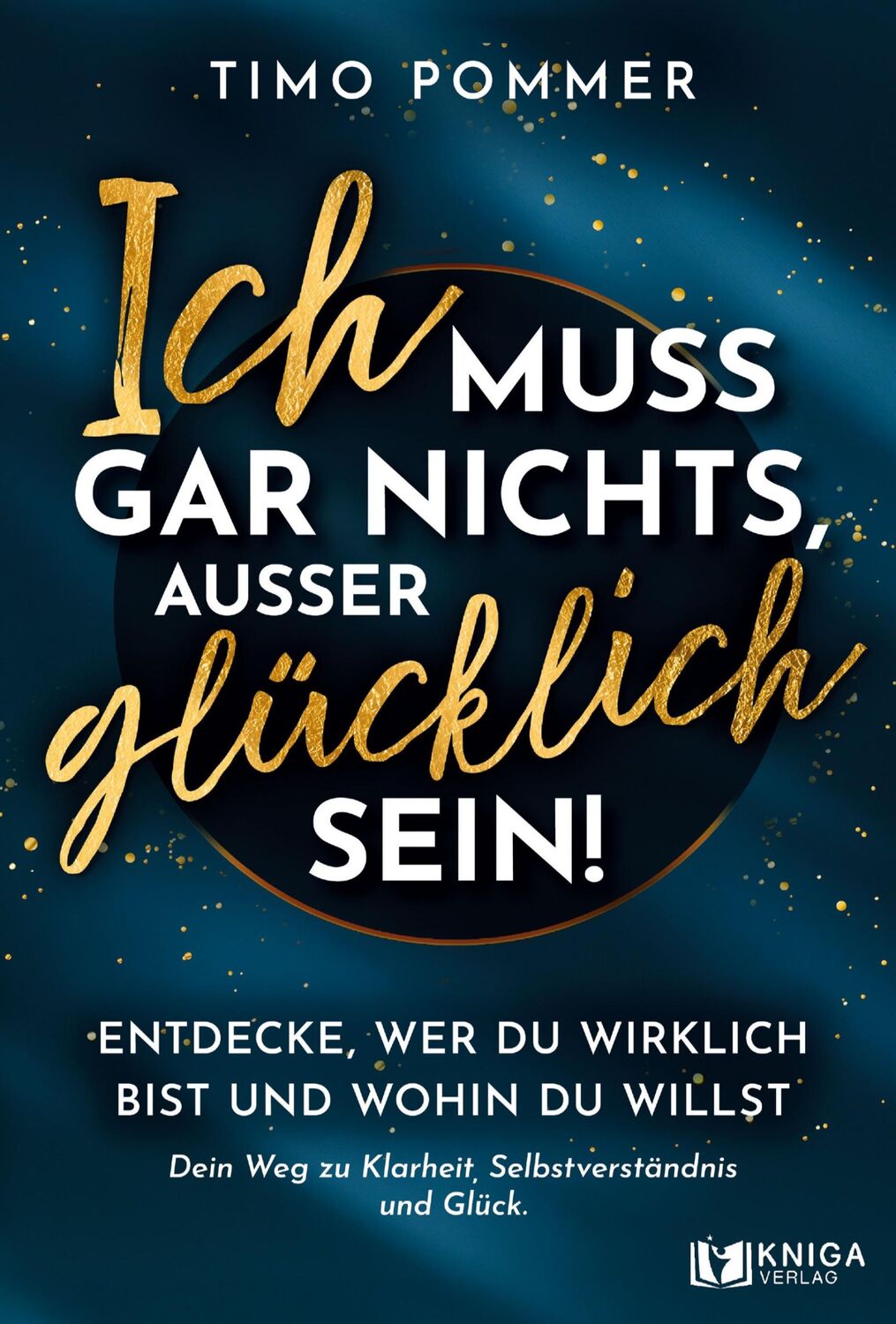 TIMO POMMER

Ich MUSS GAR NICHTS, AUSSER glücklich SEIN!

ENTDECKE, WER DU WIRKLICH BIST UND WOHIN DU WILLST

Dein Weg zu Klarheit, Selbstverständnis und Glück.

KNIGA VERLAG